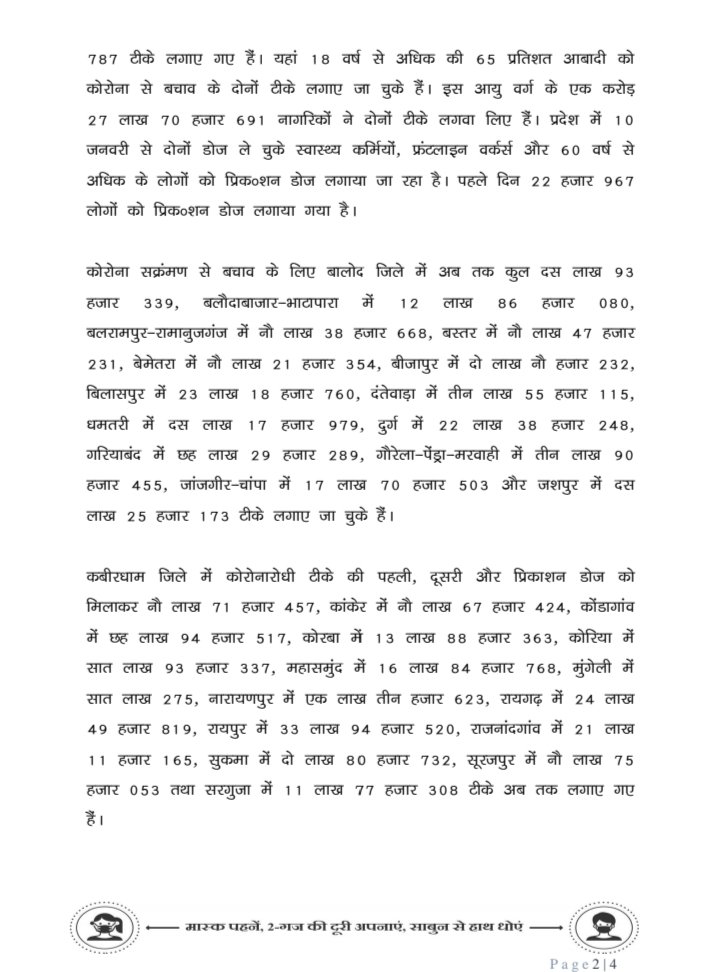 787 टीके लगाए गए हैं। यहां 18 वर्ष से अधिक की 65 प्रतिशत आबादी को कोरोना से बचाव के दोनों टीके लगाए जा चुके हैं। इस आयु वर्ग के एक करोड़ 27 लाख 70 हजार 691 नागरिकों ने दोनों टीके लगवा लिए हैं। प्रदेश में 10 जनवरी से दोनों डोज ले चुके स्वास्थ्य कर्मियों, फ्रंटलाइन वर्कर्स और 60 वर्ष से अधिक के लोगों को प्रिक०शन डोज लगाया जा रहा है। पहले दिन 22 हजार 967 लोगों को प्रिक०शन डोज लगाया गया है।

कोरोना सक्रंमण से बचाव के लिए बालोद जिले में अब तक कुल दस लाख 93 हजार 339, बलौदाबाजार-भाटापारा में 12 लाख 86 हजार 080, बलरामपुर-रामानुजगंज में नौ लाख 38 हजार 668, बस्तर में नौ लाख 47 हजार 231, बेमेतरा में नौ लाख 21 हजार 354, बीजापुर में दो लाख नौ हजार 232, बिलासपुर में 23 लाख 18 हजार 760, दंतेवाड़ा में तीन लाख 55 हजार 115, धमतरी में दस लाख 17 हजार 979, दुर्ग में 22 लाख 38 हजार 248, गरियाबंद में छह लाख 29 हजार 289, गौरेला-पेंड्रा-मरवाही में तीन लाख 90 हजार 455, जांजगीर-चांपा में 17 लाख 70 हजार 503 और जशपुर में दस लाख 25 हजार 173 टीके लगाए जा चुके हैं।

कबीरधाम जिले में कोरोनारोधी टीके की पहली, दूसरी और प्रिकाशन डोज को मिलाकर नौ लाख 71 हजार 457, कांकेर में नौ लाख 67 हजार 424, कोंडागांव में छह लाख 94 हजार 517, कोरबा में 13 लाख 88 हजार 363, कोरिया में सात लाख 93 हजार 337, महासमुंद में 16 लाख 84 हजार 768, मुंगेली में सात लाख 275, नारायणपुर में एक लाख तीन हजार 623, रायगढ़ में 24 लाख 49 हजार 819, रायपुर में 33 लाख 94 हजार 520, राजनांदगांव में 21 लाख 11 हजार 165, सुकमा में दो लाख 80 हजार 732, सूरजपुर में नौ लाख 75 हजार 053 तथा सरगुजा में 11 लाख 77 हजार 308 टीके अब तक लगाए गए हैं।

मास्क पहनें, 2-गज की दूरी अपनाएं, साबुन से हाथ धोएं

Page 2 | 4